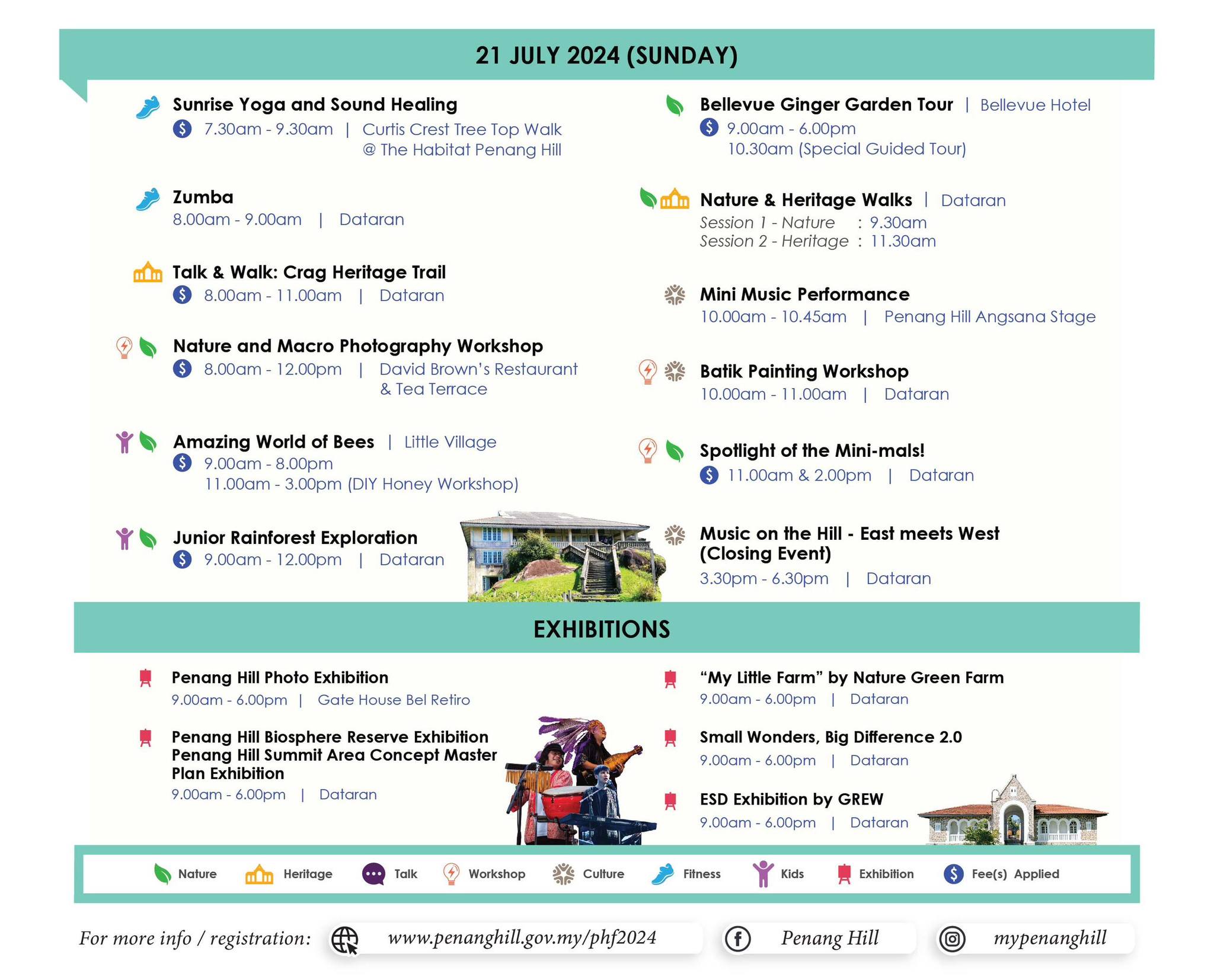 21 JULY 2024 (SUNDAY)

Sunrise Yoga and Sound Healing
7.30am - 9.30am | Curtis Crest Tree Top Walk @ The Habitat Penang Hill

Zumba
8.00am - 9.00am | Dataran

Talk & Walk: Crag Heritage Trail
8.00am - 11.00am | Dataran

Nature and Macro Photography Workshop
8.00am - 12.00pm | David Brown's Restaurant & Tea Terrace

Amazing World of Bees | Little Village
9.00am - 8.00pm
11.00am - 3.00pm (DIY Honey Workshop)

Junior Rainforest Exploration
9.00am - 12.00pm | Dataran

Bellevue Ginger Garden Tour | Bellevue Hotel
9.00am - 6.00pm
10.30am (Special Guided Tour)

Nature & Heritage Walks | Dataran
Session 1 - Nature : 9.30am
Session 2 - Heritage : 11.30am

Mini Music Performance
10.00am - 10.45am | Penang Hill Angsana Stage

Batik Painting Workshop
10.00am - 11.00am | Dataran

Spotlight of the Mini-mals!
11.00am & 2.00pm | Dataran

Music on the Hill - East meets West (Closing Event)
3.30pm - 6.30pm | Dataran

EXHIBITIONS

Penang Hill Photo Exhibition
9.00am - 6.00pm | Gate House Bel Retiro

Penang Hill Biosphere Reserve Exhibition
Penang Hill Summit Area Concept Master Plan Exhibition
9.00am - 6.00pm | Dataran

"My Little Farm" by Nature Green Farm
9.00am - 6.00pm | Dataran

Small Wonders, Big Difference 2.0
9.00am - 6.00pm | Dataran

ESD Exhibition by GREW
9.00am - 6.00pm | Dataran

Nature Heritage Talk Workshop Culture Fitness Kids Exhibition Fee(s) Applied

For more info / registration: www.penanghill.gov.my/phf2024 Penang Hill mypenanghill